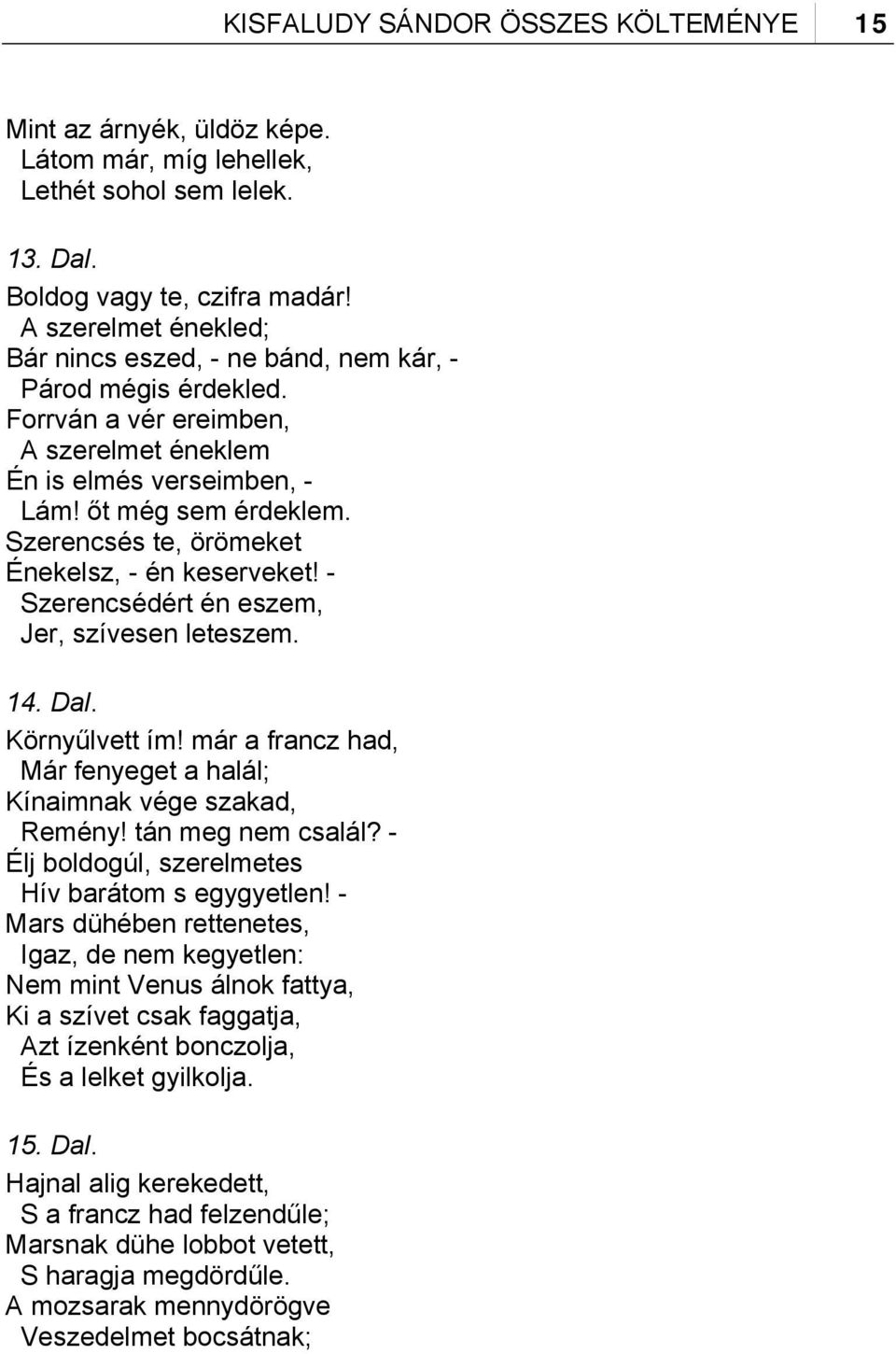 KISFALUDY SÁNDOR ÖSSZES KÖLTEMÉNYE 15

Mint az árnyék, üldöz képe.
Látom már, míg lehellek,
Lethét sohol sem lelek.

13. Dal.

Boldog vagy te, czifra madár!
A szerelmet énekled;
Bár nincs eszed, - ne bánd, nem kár, -
Párod mégis érdekled.
Forrván a vér ereimben,
A szerelmet éneklem
Én is elmés verseimben, -
Lám! őt még sem érdeklem.
Szerencsés te, örömeket
Énekelsz, - én keserveket! -
Szerencsédért én eszem,
Jer, szívesen leteszem.

14. Dal.

Környűlvett ím! már a francz had,
Már fenyeget a halál;
Kínaimnak vége szakad,
Remény! tán meg nem csalál? -
Élj boldogúl, szerelmetes
Hív barátom s egygyetlen! -
Mars dühében rettenetes,
Igaz, de nem kegyetlen:
Nem mint Venus álnok fattya,
Ki a szívet csak faggatja,
Azt ízenként bonczolja,
És a lelket gyilkolja.

15. Dal.

Hajnal alig kerekedett,
S a francz had felzendűle;
Marsnak dühe lobbot vetett,
S haragja megdördűle.
A mozsarak mennydörögve
Veszedelmet bocsátnak;